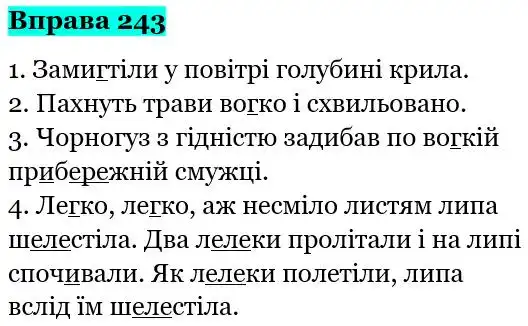 Вправа 243

1. Замигтіли у повітрі голубині крила.
2. Пахнуть трави вогко і схвильовано.
3. Чорногуз з гідністю задибав по вогкій прибережній смужці.
4. Легко, легко, аж несміло листям липа шелестіла. Два лелеки пролітали і на липі спочивали. Як лелеки полетіли, липа вслід їм шелестіла.